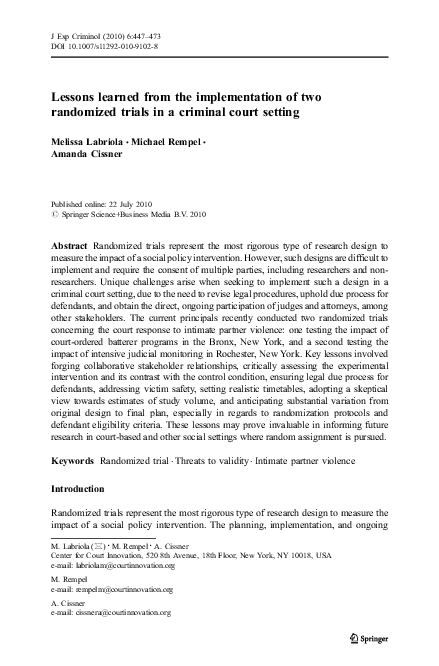 J Exp Criminol (2010) 6:447–473
DOI 10.1007/s11292-010-9102-8

Lessons learned from the implementation of two randomized trials in a criminal court setting

Melissa Labriola · Michael Rempel · Amanda Cissner

Published online: 22 July 2010
© Springer Science+Business Media B.V. 2010

Abstract Randomized trials represent the most rigorous type of research design to measure the impact of a social policy intervention. However, such designs are difficult to implement and require the consent of multiple parties, including researchers and non-researchers. Unique challenges arise when seeking to implement such a design in a criminal court setting, due to the need to revise legal procedures, uphold due process for defendants, and obtain the direct, ongoing participation of judges and attorneys, among other stakeholders. The current principals recently conducted two randomized trials concerning the court response to intimate partner violence: one testing the impact of court-ordered batterer programs in the Bronx, New York, and a second testing the impact of intensive judicial monitoring in Rochester, New York. Key lessons involved forging collaborative stakeholder relationships, critically assessing the experimental intervention and its contrast with the control condition, ensuring legal due process for defendants, addressing victim safety, setting realistic timetables, adopting a skeptical view towards estimates of study volume, and anticipating substantial variation from original design to final plan, especially in regards to randomization protocols and defendant eligibility criteria. These lessons may prove invaluable in informing future research in court-based and other social settings where random assignment is pursued.

Keywords Randomized trial · Threats to validity · Intimate partner violence

Introduction

Randomized trials represent the most rigorous type of research design to measure the impact of a social policy intervention. The planning, implementation, and ongoing

M. Labriola (✉) · M. Rempel · A. Cissner
Center for Court Innovation, 520 8th Avenue, 18th Floor, New York, NY 10018, USA
e-mail: labriolam@courtinnovation.org

M. Rempel
e-mail: rempelm@courtinnovation.org

A. Cissner
e-mail: cissnera@courtinnovation.org

Springer